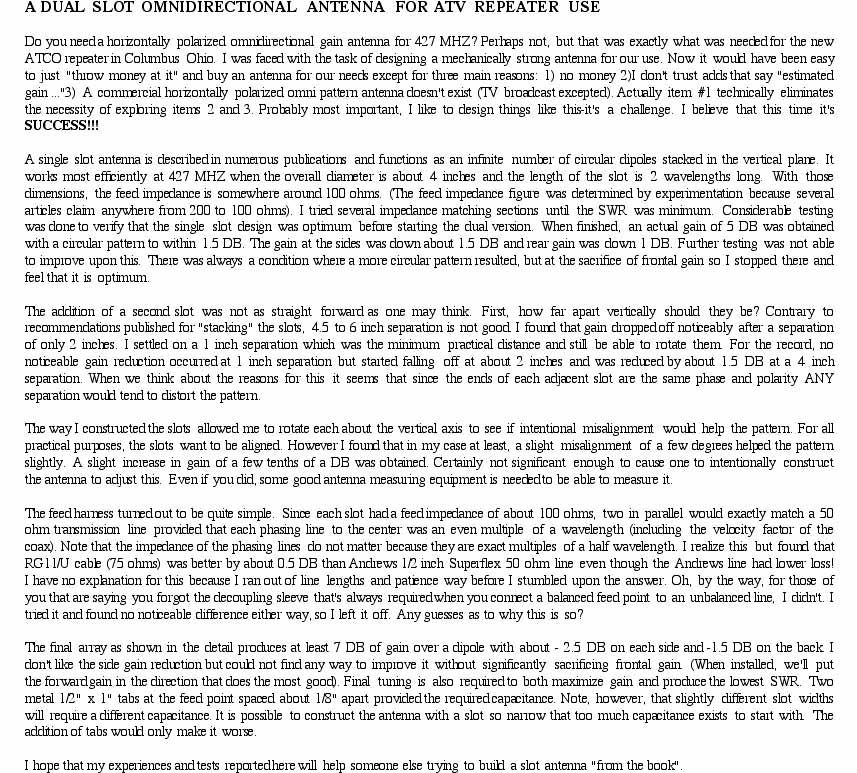 A DUAL SLOT OMNIDIRECTIONAL ANTENNA FOR ATV REPEATER USE

Do you need a horizontally polarized omnidirectional gain antenna for 427 MHZ? Perhaps not, but that was exactly what was needed for the new ATCO repeater in Columbus Ohio. I was faced with the task of designing a mechanically strong antenna for our use. Now it would have been easy to just "throw money at it" and buy an antenna for our needs except for three main reasons: 1) no money 2)I don't trust adds that say "estimated gain ..."3) A commercial horizontally polarized omni pattern antenna doesn't exist (TV broadcast excepted). Actually item #1 technically eliminates the necessity of exploring items 2 and 3. Probably most important, I like to design things like this-it's a challenge. I believe that this time it's SUCCESS!!!

A single slot antenna is described in numerous publications and functions as an infinite number of circular dipoles stacked in the vertical plane. It works most efficiently at 427 MHZ when the overall diameter is about 4 inches and the length of the slot is 2 wavelengths long. With those dimensions, the feed impedance is somewhere around 100 ohms. (The feed impedance figure was determined by experimentation because several articles claim anywhere from 200 to 100 ohms). I tried several impedance matching sections until the SWR was minimum. Considerable testing was done to verify that the single slot design was optimum before starting the dual version. When finished, an actual gain of 5 DB was obtained with a circular pattern to within 1.5 DB. The gain at the sides was down about 1.5 DB and rear gain was down 1 DB. Further testing was not able to improve upon this. There was always a condition where a more circular pattern resulted, but at the sacrifice of frontal gain so I stopped there and feel that it is optimum.

The addition of a second slot was not as straight forward as one may think. First, how far apart vertically should they be? Contrary to recommendations published for "stacking" the slots, 4.5 to 6 inch separation is not good. I found that gain dropped off noticeably after a separation of only 2 inches. I settled on a 1 inch separation which was the minimum practical distance and still be able to rotate them. For the record, no noticeable gain reduction occurred at 1 inch separation but started falling off at about 2 inches and was reduced by about 1.5 DB at a 4 inch separation. When we think about the reasons for this it seems that since the ends of each adjacent slot are the same phase and polarity ANY separation would tend to distort the pattern.

The way I constructed the slots allowed me to rotate each about the vertical axis to see if intentional misalignment would help the pattern. For all practical purposes, the slots want to be aligned. However I found that in my case at least, a slight misalignment of a few degrees helped the pattern slightly. A slight increase in gain of a few tenths of a DB was obtained. Certainly not significant enough to cause one to intentionally construct the antenna to adjust this. Even if you did, some good antenna measuring equipment is needed to be able to measure it.

The feed harness turned out to be quite simple. Since each slot had a feed impedance of about 100 ohms, two in parallel would exactly match a 50 ohm transmission line provided that each phasing line to the center was an even multiple of a wavelength (including the velocity factor of the coax). Note that the impedance of the phasing lines do not matter because they are exact multiples of a half wavelength. I realize this but found that RG11/U cable (75 ohms) was better by about 0.5 DB than Andrews 1/2 inch Superflex 50 ohm line even though the Andrews line had lower loss! I have no explanation for this because I ran out of line lengths and patience way before I stumbled upon the answer. Oh, by the way, for those of you that are saying you forgot the decoupling sleeve that's always required when you connect a balanced feed point to an unbalanced line, I didn't. I tried it and found no noticeable difference either way, so I left it off. Any guesses as to why this is so?

The final array as shown in the detail produces at least 7 DB of gain over a dipole with about - 2.5 DB on each side and -1.5 DB on the back. I don't like the side gain reduction but could not find any way to improve it without significantly sacrificing frontal gain. (When installed, we'll put the forward gain in the direction that does the most good). Final tuning is also required to both maximize gain and produce the lowest SWR. Two metal 1/2" x 1" tabs at the feed point spaced about 1/8" apart provided the required capacitance. Note, however, that slightly different slot widths will require a different capacitance. It is possible to construct the antenna with a slot so narrow that too much capacitance exists to start with. The addition of tabs would only make it worse.

I hope that my experiences and tests reported here will help someone else trying to build a slot antenna "from the book".